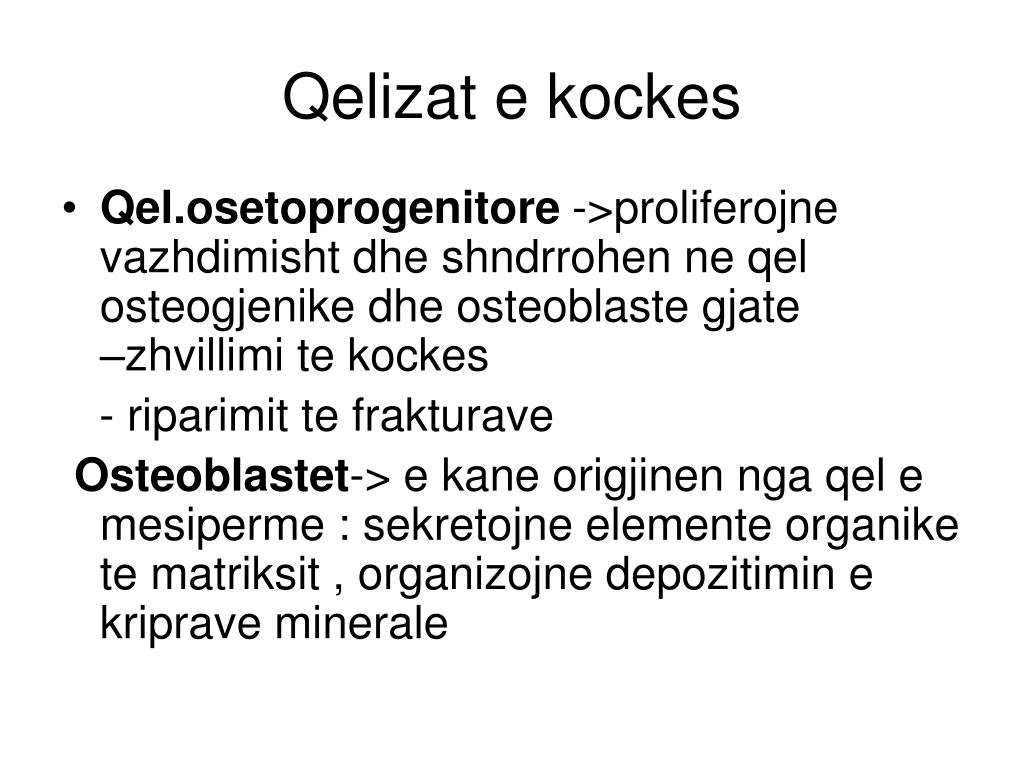 Qelizat e kockes

• Qel.osetoprogenitore ->proliferojne vazhdimisht dhe shndrrohen ne qel osteogjenike dhe osteoblaste gjate –zhvillimi te kockes

- riparimit te frakturave

Osteoblastet-> e kane origjinen nga qel e mesiperme : sekretojne elemente organike te matriksit , organizojne depozitimin e kriprave minerale